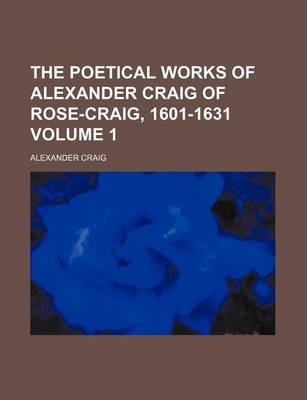 THE POETICAL WORKS OF ALEXANDER CRAIG OF ROSE-CRAIG, 1601-1631 VOLUME 1

ALEXANDER CRAIG